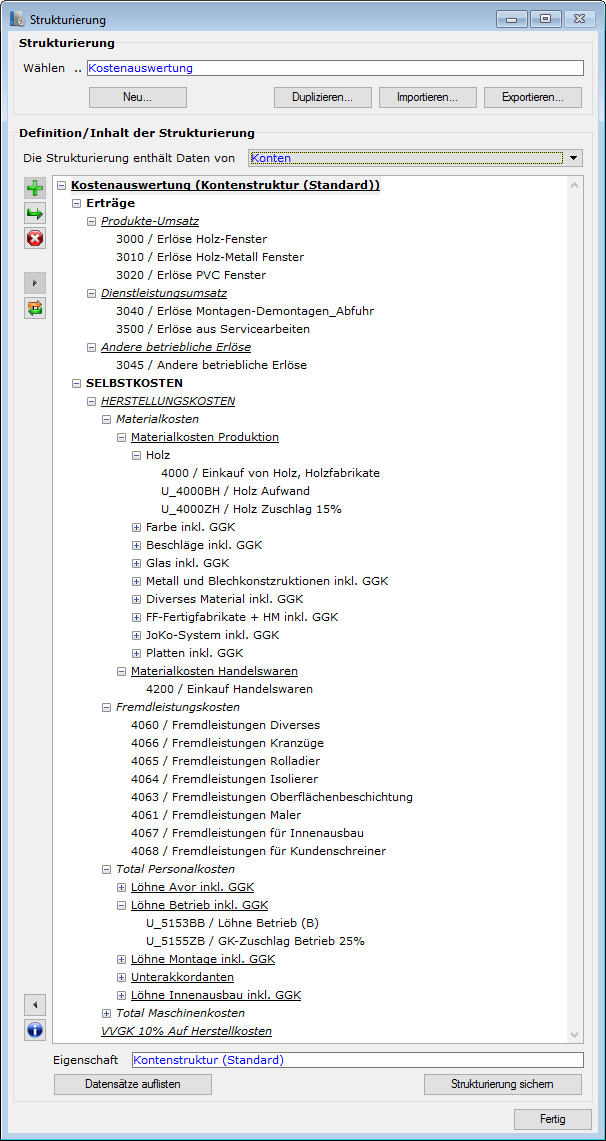 Strukturierung

Strukturierung

Wählen .. Kostenauswertung

Neu... Duplizieren... Importieren... Exportieren...

Definition/Inhalt der Strukturierung

Die Strukturierung enthält Daten von Konten

Kostenauswertung (Kontenstruktur (Standard))
Erträge
Produkte-Umsatz
3000 / Erlöse Holz-Fenster
3010 / Erlöse Holz-Metall Fenster
3020 / Erlöse PVC Fenster
Dienstleistungsumsatz
3040 / Erlöse Montagen-Demontagen_Abfuhr
3500 / Erlöse aus Servicearbeiten
Andere betriebliche Erlöse
3045 / Andere betriebliche Erlöse
SELBSTKOSTEN
HERSTELLUNGSKOSTEN
Materialkosten
Materialkosten Produktion
Holz
4000 / Einkauf von Holz, Holzfabrikate
U_4000BH / Holz Aufwand
U_4000ZH / Holz Zuschlag 15%
Farbe inkl. GGK
Beschläge inkl. GGK
Glas inkl. GGK
Metall und Blechkonstzruktionen inkl. GGK
Diverses Material inkl. GGK
FF-Fertigfabrikate + HM inkl. GGK
JoKo-System inkl. GGK
Platten inkl. GGK
Materialkosten Handelswaren
4200 / Einkauf Handelswaren
Fremdleistungskosten
4060 / Fremdleistungen Diverses
4066 / Fremdleistungen Kranzüge
4065 / Fremdleistungen Rolladier
4064 / Fremdleistungen Isolierer
4063 / Fremdleistungen Oberflächenbeschichtung
4061 / Fremdleistungen Maler
4067 / Fremdleistungen für Innenausbau
4068 / Fremdleistungen für Kundenschreiner
Total Personalkosten
Löhne Avor inkl. GGK
Löhne Betrieb inkl. GGK
U_5153BB / Löhne Betrieb (B)
U_5155ZB / GK-Zuschlag Betrieb 25%
Löhne Montage inkl. GGK
Unterakkordanten
Löhne Innenausbau inkl. GGK
Total Maschinenkosten
VVGK 10% Auf Herstellkosten

Eigenschaft Kontenstruktur (Standard)

Datensätze auflisten Strukturierung sichern

Fertig